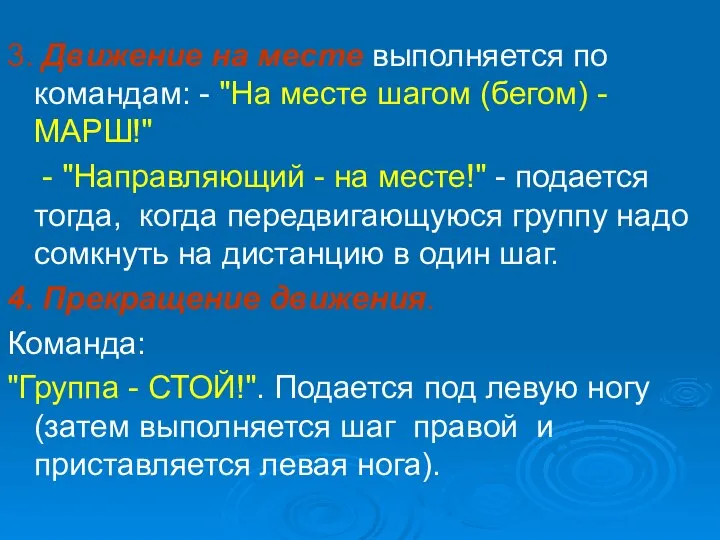 3. Движение на месте выполняется по командам: - "На месте шагом (бегом) - МАРШ!"

- "Направляющий - на месте!" - подается тогда, когда передвигающуюся группу надо сомкнуть на дистанцию в один шаг.

4. Прекращение движения.

Команда:

"Группа - СТОЙ!". Подается под левую ногу (затем выполняется шаг правой и приставляется левая нога).